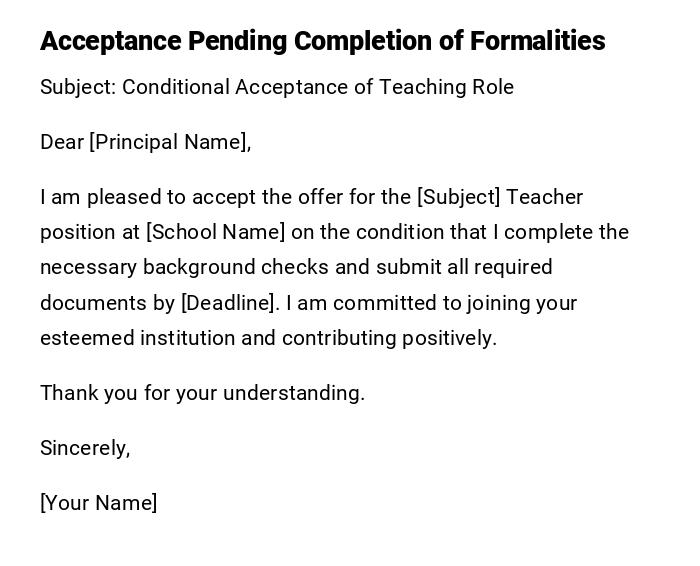 Acceptance Pending Completion of Formalities

Subject: Conditional Acceptance of Teaching Role

Dear [Principal Name],

I am pleased to accept the offer for the [Subject] Teacher position at [School Name] on the condition that I complete the necessary background checks and submit all required documents by [Deadline]. I am committed to joining your esteemed institution and contributing positively.

Thank you for your understanding.

Sincerely,

[Your Name]